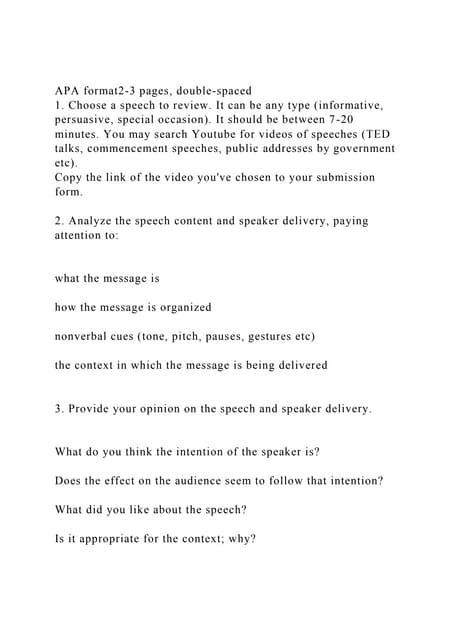 APA format2-3 pages, double-spaced
1. Choose a speech to review. It can be any type (informative, persuasive, special occasion). It should be between 7-20 minutes. You may search Youtube for videos of speeches (TED talks, commencement speeches, public addresses by government etc).
Copy the link of the video you've chosen to your submission form.

2. Analyze the speech content and speaker delivery, paying attention to:

what the message is

how the message is organized

nonverbal cues (tone, pitch, pauses, gestures etc)

the context in which the message is being delivered

3. Provide your opinion on the speech and speaker delivery.

What do you think the intention of the speaker is?

Does the effect on the audience seem to follow that intention?

What did you like about the speech?

Is it appropriate for the context; why?